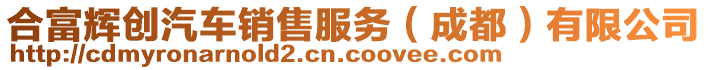 合富辉创汽车销售服务（成都）有限公司
http://cdmyronarnold2.cn.coovee.com